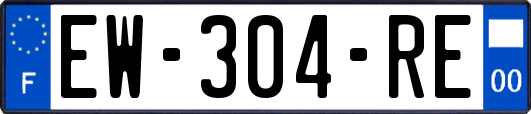 F
EW-304-RE
00